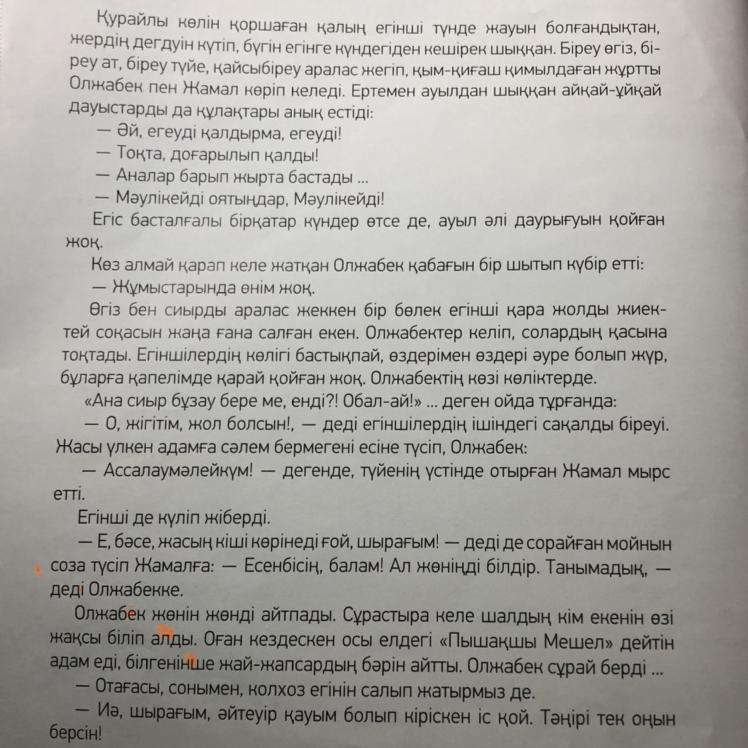 Құрайлы көлін қоршаған қалың егінші түнде жауын болғандықтан, жердің дегдуін күтіп, бүгін егінге күндегіден кешірек шыққан. Біреу өгіз, біреу ат, біреу түйе, қайсыбіреу аралас жегіп, қым-қиғаш қимылдаған жұртты Олжабек пен Жамал көріп келеді. Ертемен ауылдан шыққан айқай-ұйқай дауыстарды да құлақтары анық естіді:

— Әй, егеуді қалдырма, егеуді!

— Тоқта, доғарылып қалды!

— Аналар барып жырта бастады ...

— Мәулікейді оятыңдар, Мәулікейді!

Егіс басталғалы бірқатар күндер өтсе де, ауыл әлі даурығуын қойған жоқ.

Көз алмай қарап келе жатқан Олжабек қабағын бір шытып күбір етті:

— Жұмыстарында өнім жоқ.

Өгіз бен сиырды аралас жеккен бір бөлек егінші қара жолды жиектей соқасын жаңа ғана салған екен. Олжабектер келіп, солардың қасына тоқтады. Егіншілердің көлігі бастықпай, өздерімен өздері әуре болып жүр, бұларға қапелімде қарай қойған жоқ. Олжабектің көзі көліктерде.

«Ана сиыр бұзау бере ме, енді?! Обал-ай!» ... деген ойда тұрғанда:

— О, жігітім, жол болсын!, — деді егіншілердің ішіндегі сақалды біреуі. Жасы үлкен адамға сәлем бермегені есіне түсіп, Олжабек:

— Ассалаумәлейкүм! — дегенде, түйенің үстінде отырған Жамал мырс етті.

Егінші де күліп жіберді.

— Е, бәсе, жасың кіші көрінеді ғой, шырағым! — деді де сорайған мойнын соза түсіп Жамалға: — Есенбісің, балам! Ал жөніңді білдір. Танымадық, — деді Олжабекке.

Олжабек жөнін жөнді айтпады. Сұрастыра келе шалдың кім екенін өзі жақсы біліп алды. Оған кездескен осы елдегі «Пышақшы Мешел» дейтін адам еді, білгенінше жай-жапсардың бәрін айтты. Олжабек сұрай берді ...

— Отағасы, сонымен, колхоз егінін салып жатырмыз де.

— Иә, шырағым, әйтеуір қауым болып кіріскен іс қой. Тәңірі тек оңын берсін!